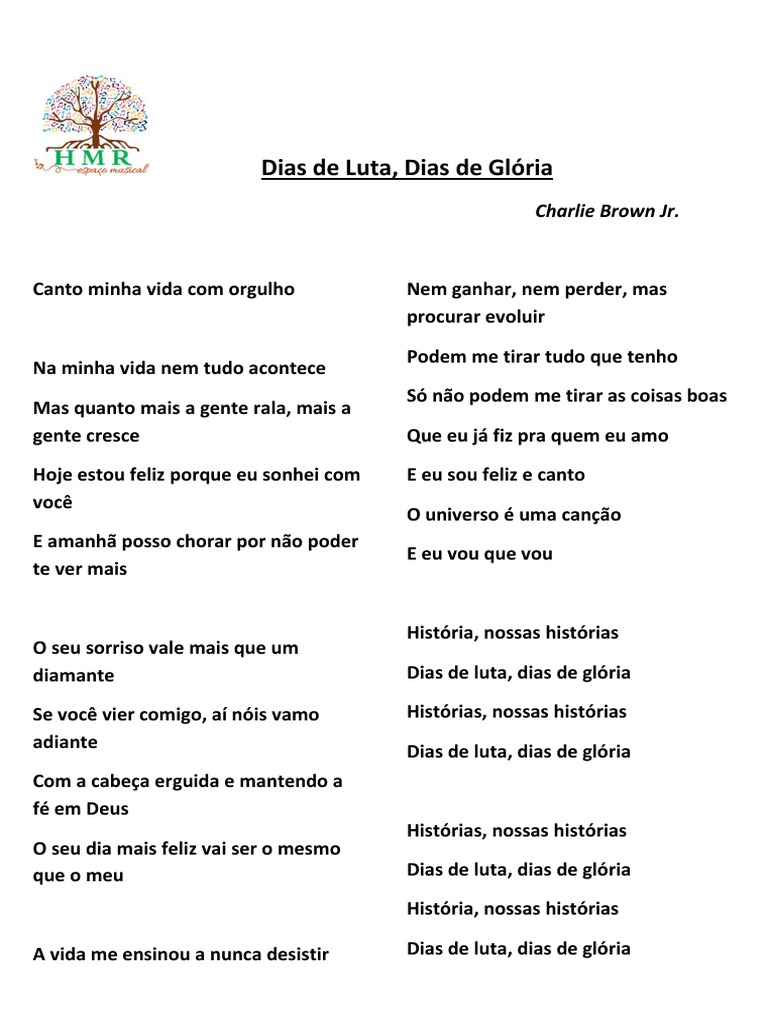 HMR
espaço musical

Dias de Luta, Dias de Glória

Charlie Brown Jr.

Canto minha vida com orgulho

Na minha vida nem tudo acontece

Mas quanto mais a gente rala, mais a gente cresce

Hoje estou feliz porque eu sonhei com você

E amanhã posso chorar por não poder te ver mais

O seu sorriso vale mais que um diamante

Se você vier comigo, aí nóis vamo adiante

Com a cabeça erguida e mantendo a fé em Deus

O seu dia mais feliz vai ser o mesmo que o meu

A vida me ensinou a nunca desistir

Nem ganhar, nem perder, mas procurar evoluir

Podem me tirar tudo que tenho

Só não podem me tirar as coisas boas

Que eu já fiz pra quem eu amo

E eu sou feliz e canto

O universo é uma canção

E eu vou que vou

História, nossas histórias

Dias de luta, dias de glória

Histórias, nossas histórias

Dias de luta, dias de glória

Histórias, nossas histórias

Dias de luta, dias de glória

História, nossas histórias

Dias de luta, dias de glória